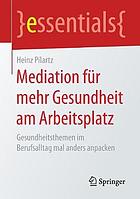 }essentials{

Heinz Pilartz

Mediation für mehr Gesundheit am Arbeitsplatz

Gesundheitsthemen im Berufsalltag mal anders anpacken

Springer